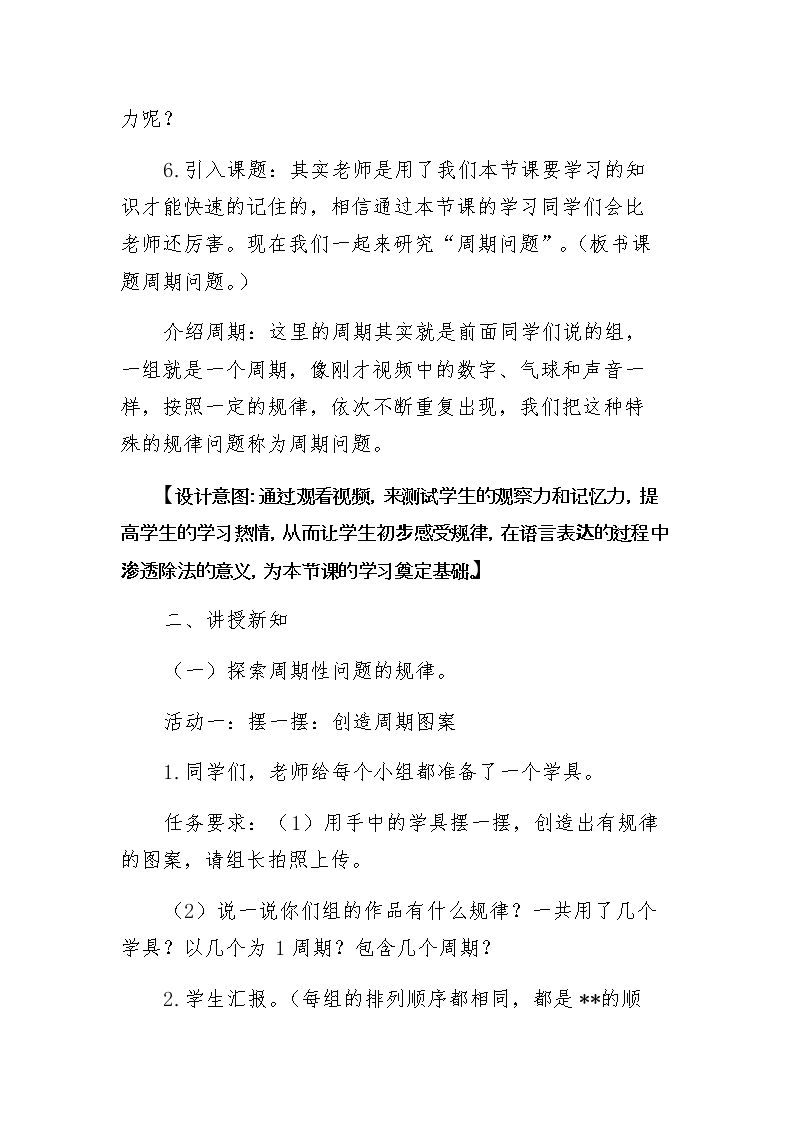 力呢？

6.引入课题：其实老师是用了我们本节课要学习的知识才能快速的记住的，相信通过本节课的学习同学们会比老师还厉害。现在我们一起来研究“周期问题”。（板书课题周期问题。）

介绍周期：这里的周期其实就是前面同学们说的组，一组就是一个周期，像刚才视频中的数字、气球和声音一样，按照一定的规律，依次不断重复出现，我们把这种特殊的规律问题称为周期问题。

【设计意图：通过观看视频，来测试学生的观察力和记忆力，提高学生的学习热情，从而让学生初步感受规律，在语言表达的过程中渗透除法的意义，为本节课的学习奠定基础。】

二、讲授新知

（一）探索周期性问题的规律。

活动一：摆一摆：创造周期图案

1.同学们，老师给每个小组都准备了一个学具。

任务要求：（1）用手中的学具摆一摆，创造出有规律的图案，请组长拍照上传。

（2）说一说你们组的作品有什么规律？一共用了几个学具？以几个为1周期？包含几个周期？

2.学生汇报。（每组的排列顺序都相同，都是**的顺